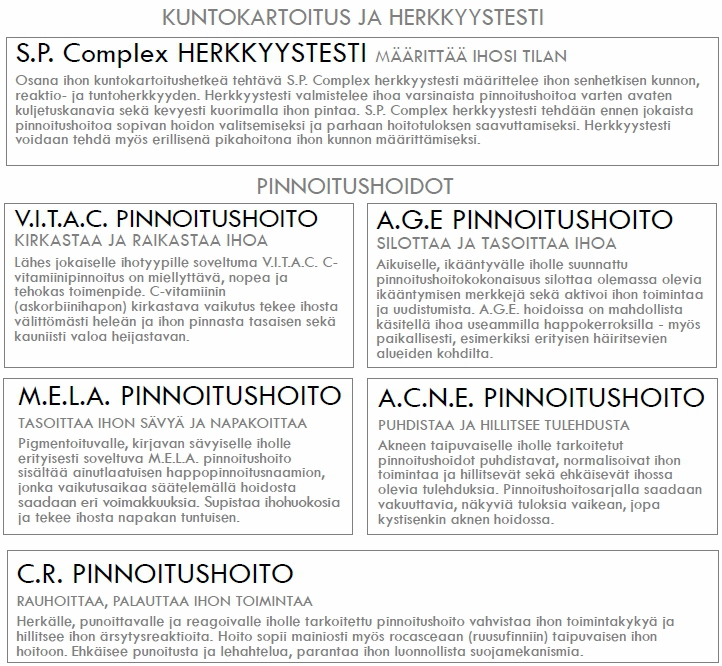 KUNTOKARTOITUS JA HERKKYYSTESTI

S.P. Complex HERKKYYSTESTI MÄÄRITTÄÄ IHOSI TILAN

Osana ihon kuntokartoitushetkeä tehtävä S.P. Complex herkkyystesti määrittelee ihon senhetkisen kunnon, reaktio- ja tuntoherkkyyden. Herkkyystesti valmistelee ihoa varsinaista pinnoitushoitoa varten avaten kuljetuskanavia sekä kevyesti kuorimalla ihon pintaa. S.P. Complex herkkyystesti tehdään ennen jokaista pinnoitushoitoa sopivan hoidon valitsemiseksi ja parhaan hoitotuloksen saavuttamiseksi. Herkkyystesti voidaan tehdä myös erillisenä pikahoitona ihon kunnon määrittämiseksi.

PINNOITUSHOIDOT

V.I.T.A.C. PINNOITUSHOITO

KIRKASTAA JA RAIKASTAA IHOA

Lähes jokaiselle ihotyypille soveltuma V.I.T.A.C. C-vitamiinipinnoitus on miellyttävä, nopea ja tehokas toimenpide. C-vitamiinin (askorbiinihapon) kirkastava vaikutus tekee ihosta välittömästi heleän ja ihon pinnasta tasaisen sekä kauniisti valoa heijastavan.

A.G.E PINNOITUSHOITO

SILOTTAA JA TASOITTAA IHOA

Aikuiselle, ikääntyvälle iholle suunnattu pinnoitushoitokokonaisuus silottaa olemassa olevia ikääntymisen merkkejä sekä aktivoi ihon toimintaa ja uudistumista. A.G.E. hoidoissa on mahdollista käsitellä ihoa useammilla happokerroksilla - myös paikallisesti, esimerkiksi erityisen häiritsevien alueiden kohdilta.

M.E.L.A. PINNOITUSHOITO

TASOITTAA IHON SÄVYÄ JA NAPAKOITTAA

Pigmentoituvalle, kirjavan sävyiselle iholle erityisesti soveltuva M.E.L.A. pinnoitushoito sisältää ainutlaatuisen happopinnoitusnaamion, jonka vaikutusaikaa säätelemällä hoidosta saadaan eri voimakkuuksia. Supistaa ihohuokosia ja tekee ihosta napakan tuntuisen.

A.C.N.E. PINNOITUSHOITO

PUHDISTAA JA HILLITSEE TULEHDUSTA

Akneen taipuvaiselle iholle tarkoitetut pinnoitushoidot puhdistavat, normalisoivat ihon toimintaa ja hillitsevät sekä ehkäisevät ihossa olevia tulehduksia. Pinnoitushoitosarjalla saadaan vakuuttavia, näkyviä tuloksia vaikean, jopa kystisenkin aknen hoidossa.

C.R. PINNOITUSHOITO

RAUHOITTAA, PALAUTTAA IHON TOIMINTAA

Herkälle, punoittavalle ja reagoivalle iholle tarkoitettu pinnoitushoito vahvistaa ihon toimintakykyä ja hillitsee ihon ärsytysreaktioita. Hoito sopii mainiosti myös rocasceaan (ruusufinniin) taipuvaisen ihon hoitoon. Ehkäisee punoitusta ja lehahtelua, parantaa ihon luonnollista suojamekanismia.